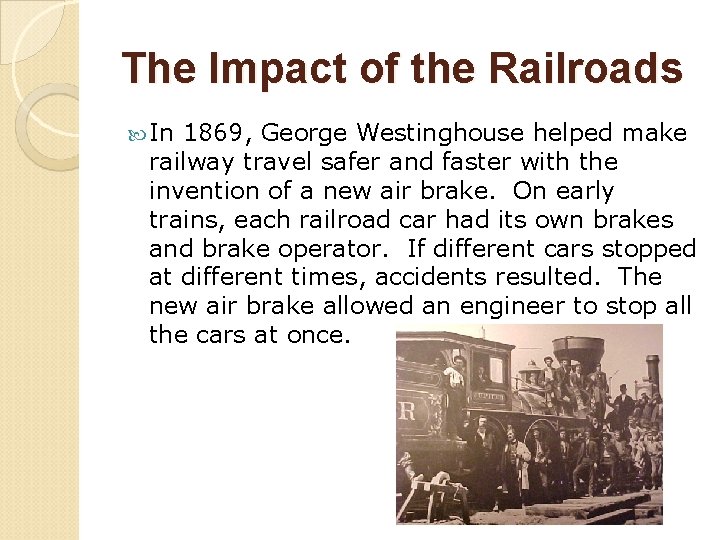 The Impact of the Railroads

In 1869, George Westinghouse helped make railway travel safer and faster with the invention of a new air brake. On early trains, each railroad car had its own brakes and brake operator. If different cars stopped at different times, accidents resulted. The new air brake allowed an engineer to stop all the cars at once.

R